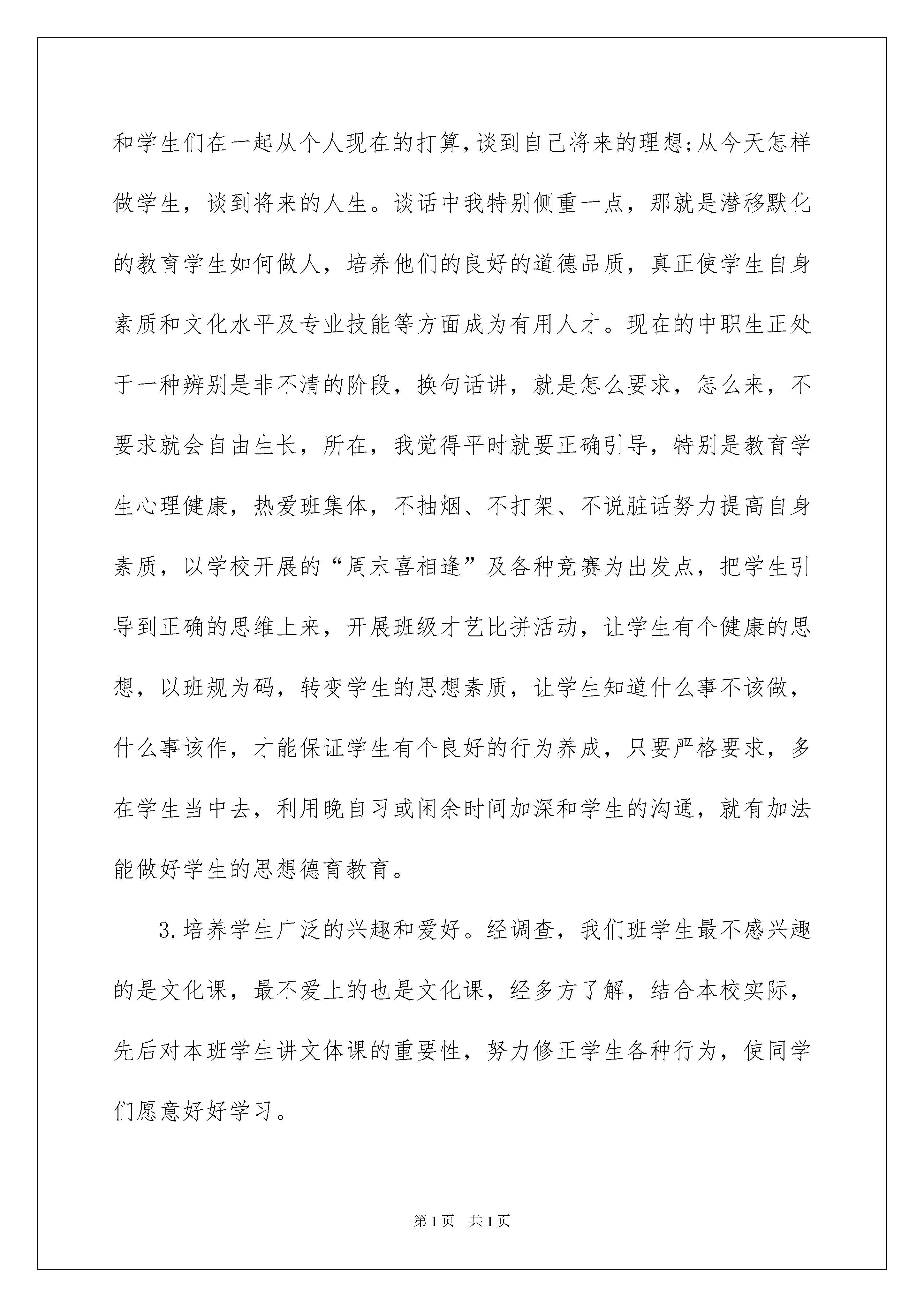 和学生们在一起从个人现在的打算，谈到自己将来的理想;从今天怎样做学生，谈到将来的人生。谈话中我特别侧重一点，那就是潜移默化的教育学生如何做人，培养他们的良好的道德品质，真正使学生自身素质和文化水平及专业技能等方面成为有用人才。现在的中职生正处于一种辨别是非不清的阶段，换句话讲，就是怎么要求，怎么来，不要求就会自由生长，所在，我觉得平时就要正确引导，特别是教育学生心理健康，热爱班集体，不抽烟、不打架、不说脏话努力提高自身素质，以学校开展的“周末喜相逢”及各种竞赛为出发点，把学生引导到正确的思维上来，开展班级才艺比拼活动，让学生有个健康的思想，以班规为码，转变学生的思想素质，让学生知道什么事不该做，什么事该作，才能保证学生有个良好的行为养成，只要严格要求，多在学生当中去，利用晚自习或闲余时间加深和学生的沟通，就有加法能做好学生的思想德育教育。

3.培养学生广泛的兴趣和爱好。经调查，我们班学生最不感兴趣的是文化课，最不爱上的也是文化课，经多方了解，结合本校实际，先后对本班学生讲文体课的重要性，努力修正学生各种行为，使同学们愿意好好学习。

第1页 共1页